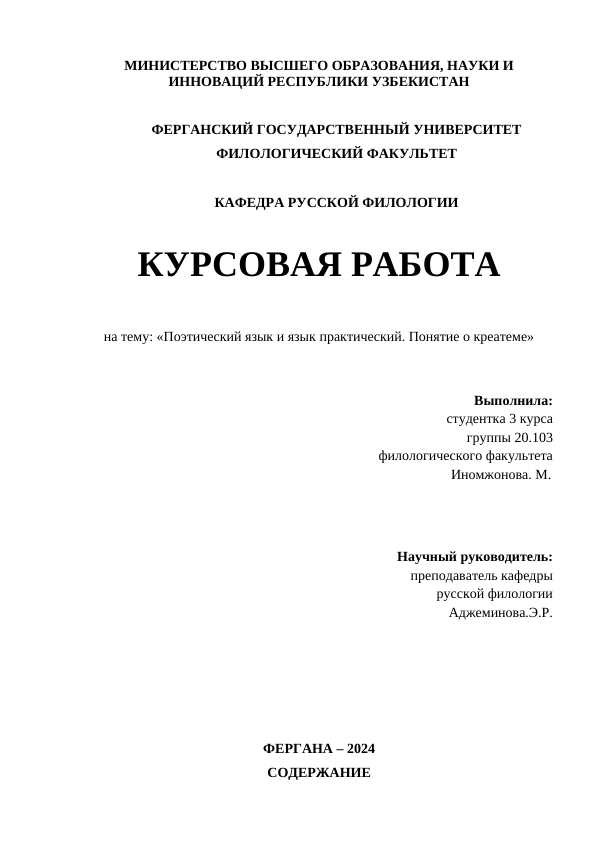 МИНИСТЕРСТВО ВЫСШЕГО ОБРАЗОВАНИЯ, НАУКИ И ИННОВАЦИЙ РЕСПУБЛИКИ УЗБЕКИСТАН

ФЕРГАНСКИЙ ГОСУДАРСТВЕННЫЙ УНИВЕРСИТЕТ
ФИЛОЛОГИЧЕСКИЙ ФАКУЛЬТЕТ

КАФЕДРА РУССКОЙ ФИЛОЛОГИИ

КУРСОВАЯ РАБОТА

на тему: «Поэтический язык и язык практический. Понятие о креатеме»

Выполнила:
студентка 3 курса
группы 20.103
филологического факультета
Иномжонова. М.

Научный руководитель:
преподаватель кафедры
русской филологии
Аджеминова.Э.Р.

ФЕРГАНА – 2024
СОДЕРЖАНИЕ